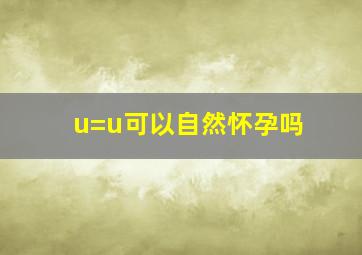 u=u可以自然怀孕吗